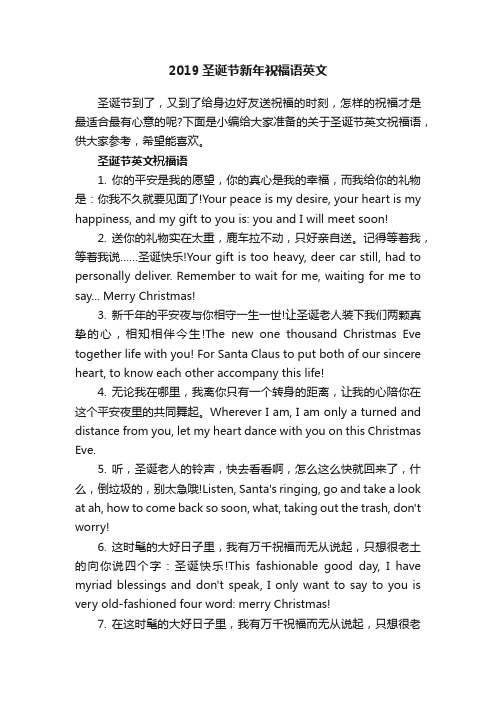 2019 圣诞节新年祝福语英文

圣诞节到了，又到了给身边好友送祝福的时刻，怎样的祝福才是最适合最有心意的呢?下面是小编给大家准备的关于圣诞节英文祝福语，供大家参考，希望能喜欢。

圣诞节英文祝福语

1. 你的平安是我的愿望，你的真心是我的幸福，而我给你的礼物是：你我不久就要见面了!Your peace is my desire, your heart is my happiness, and my gift to you is: you and I will meet soon!

2. 送你的礼物实在太重，鹿车拉不动，只好亲自送。记得等着我，等着我说……圣诞快乐!Your gift is too heavy, deer car still, had to personally deliver. Remember to wait for me, waiting for me to say... Merry Christmas!

3. 新千年的平安夜与你相守一生一世!让圣诞老人装下我们两颗真挚的心，相知相伴今生!The new one thousand Christmas Eve together life with you! For Santa Claus to put both of our sincere heart, to know each other accompany this life!

4. 无论我在哪里，我离你只有一个转身的距离，让我的心陪你在这个平安夜里的共同舞起。Wherever I am, I am only a turned and distance from you, let my heart dance with you on this Christmas Eve.

5. 听，圣诞老人的铃声，快去看看啊，怎么这么快就回来了，什么，倒垃圾的，别太急哦!Listen, Santa's ringing, go and take a look at ah, how to come back so soon, what, taking out the trash, don't worry!

6. 这时髦的大好日子里，我有万千祝福而无从说起，只想很老土的向你说四个字：圣诞快乐!This fashionable good day, I have myriad blessings and don't speak, I only want to say to you is very old-fashioned four word: merry Christmas!

7. 在这时髦的大好日子里，我有万千祝福而无从说起，只想很老